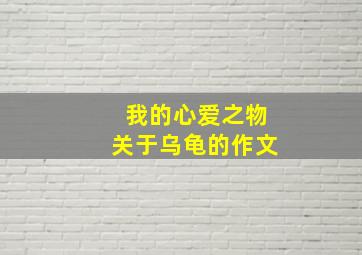 我的心爱之物
关于乌龟的作文